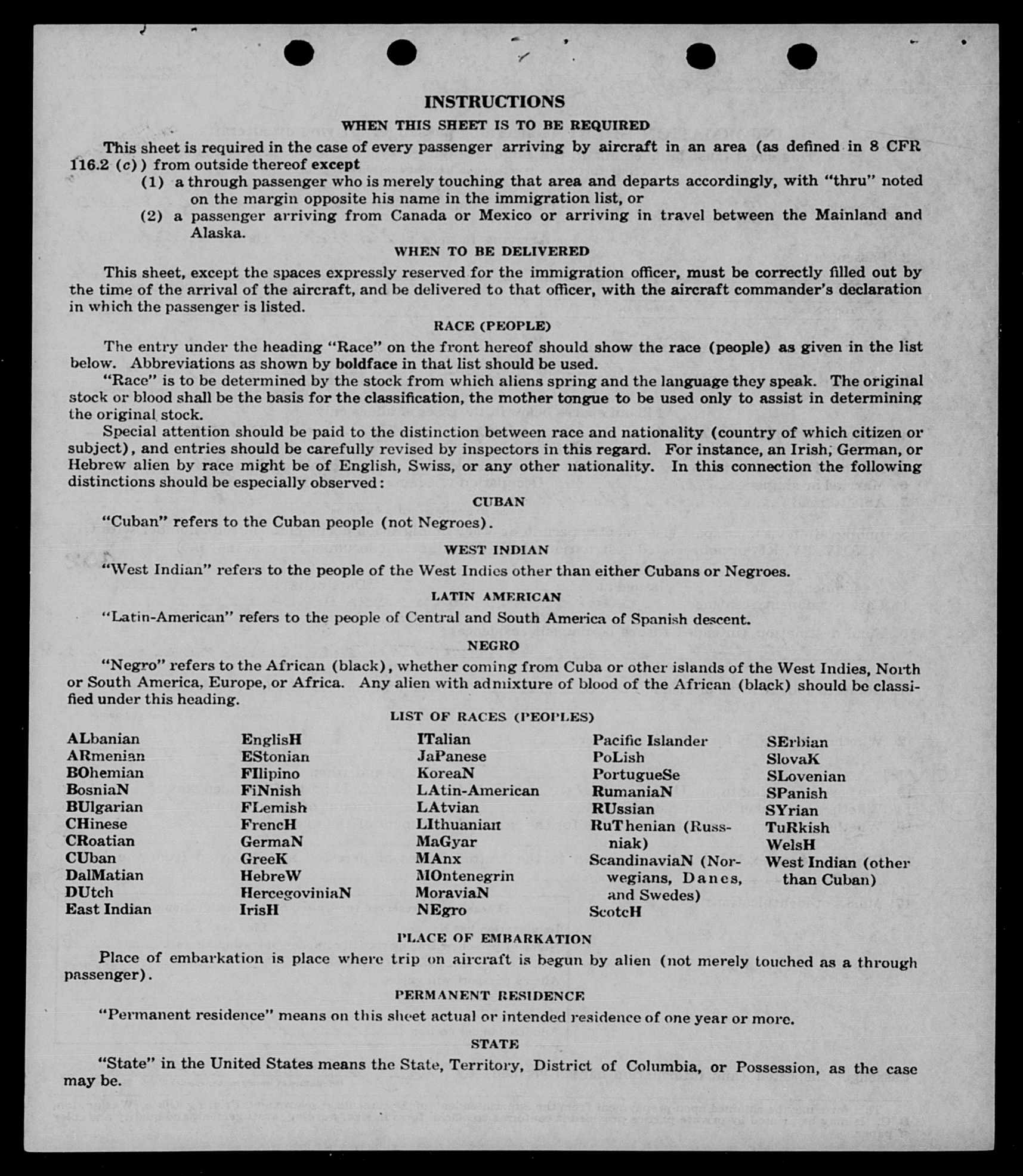 INSTRUCTIONS

WHEN THIS SHEET IS TO BE REQUIRED

This sheet is required in the case of every passenger arriving by aircraft in an area (as defined in 8 CFR 116.2 (c)) from outside thereof except

(1) a through passenger who is merely touching that area and departs accordingly, with "thru" noted on the margin opposite his name in the immigration list, or

(2) a passenger arriving from Canada or Mexico or arriving in travel between the Mainland and Alaska.

WHEN TO BE DELIVERED

This sheet, except the spaces expressly reserved for the immigration officer, must be correctly filled out by the time of the arrival of the aircraft, and be delivered to that officer, with the aircraft commander's declaration in which the passenger is listed.

RACE (PEOPLE)

The entry under the heading "Race" on the front hereof should show the race (people) as given in the list below. Abbreviations as shown by boldface in that list should be used.

"Race" is to be determined by the stock from which aliens spring and the language they speak. The original stock or blood shall be the basis for the classification, the mother tongue to be used only to assist in determining the original stock.

Special attention should be paid to the distinction between race and nationality (country of which citizen or subject), and entries should be carefully revised by inspectors in this regard. For instance, an Irish, German, or Hebrew alien by race might be of English, Swiss, or any other nationality. In this connection the following distinctions should be especially observed:

CUBAN

"Cuban" refers to the Cuban people (not Negroes).

WEST INDIAN

"West Indian" refers to the people of the West Indies other than either Cubans or Negroes.

LATIN AMERICAN

"Latin-American" refers to the people of Central and South America of Spanish descent.

NEGRO

"Negro" refers to the African (black), whether coming from Cuba or other islands of the West Indies, North or South America, Europe, or Africa. Any alien with admixture of blood of the African (black) should be classified under this heading.

LIST OF RACES (PEOPLES)

ALbanian
ARmenian
BOhemian
BosniaN
BUlgarian
CHinese
CRoatian
CUban
DalMatian
DUtch
East Indian

EnglisH
EStonian
FIlipino
FiNnish
FLemish
FrencH
GermaN
GreeK
HebreW
HercegoviniaN
IrisH

ITalian
JaPanese
KoreaN
LAtin-American
LAtvian
LIthuanian
MaGyar
MAnx
MOntenegrin
MoraviaN
NEgro

Pacific Islander
PoLish
PortugueSe
RumaniaN
RUssian
RuThenian (Russniak)
ScandinaviaN (Norwegians, Danes, and Swedes)
ScotcH

SErbian
SlovaK
SLovenian
SPanish
SYrian
TuRkish
WelsH
West Indian (other than Cuban)

PLACE OF EMBARKATION

Place of embarkation is place where trip on aircraft is begun by alien (not merely touched as a through passenger).

PERMANENT RESIDENCE

"Permanent residence" means on this sheet actual or intended residence of one year or more.

STATE

"State" in the United States means the State, Territory, District of Columbia, or Possession, as the case may be.